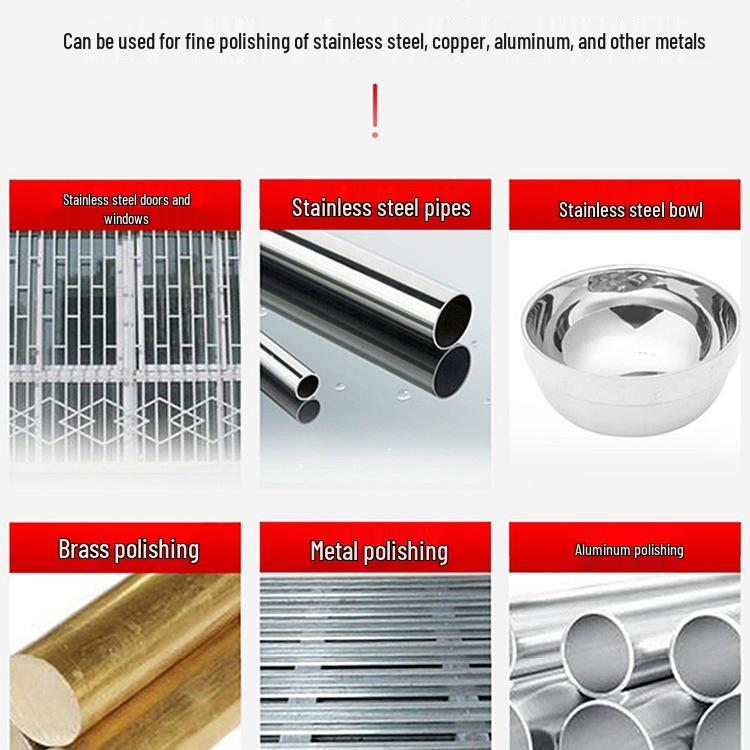 Can be used for fine polishing of stainless steel, copper, aluminum, and other metals

Stainless steel doors and windows

Stainless steel pipes

Stainless steel bowl

Brass polishing

Metal polishing

Aluminum polishing